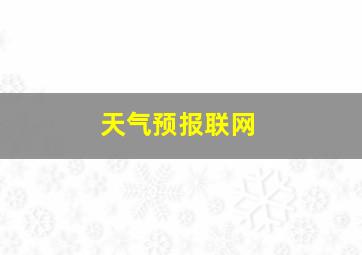 天气预报联网